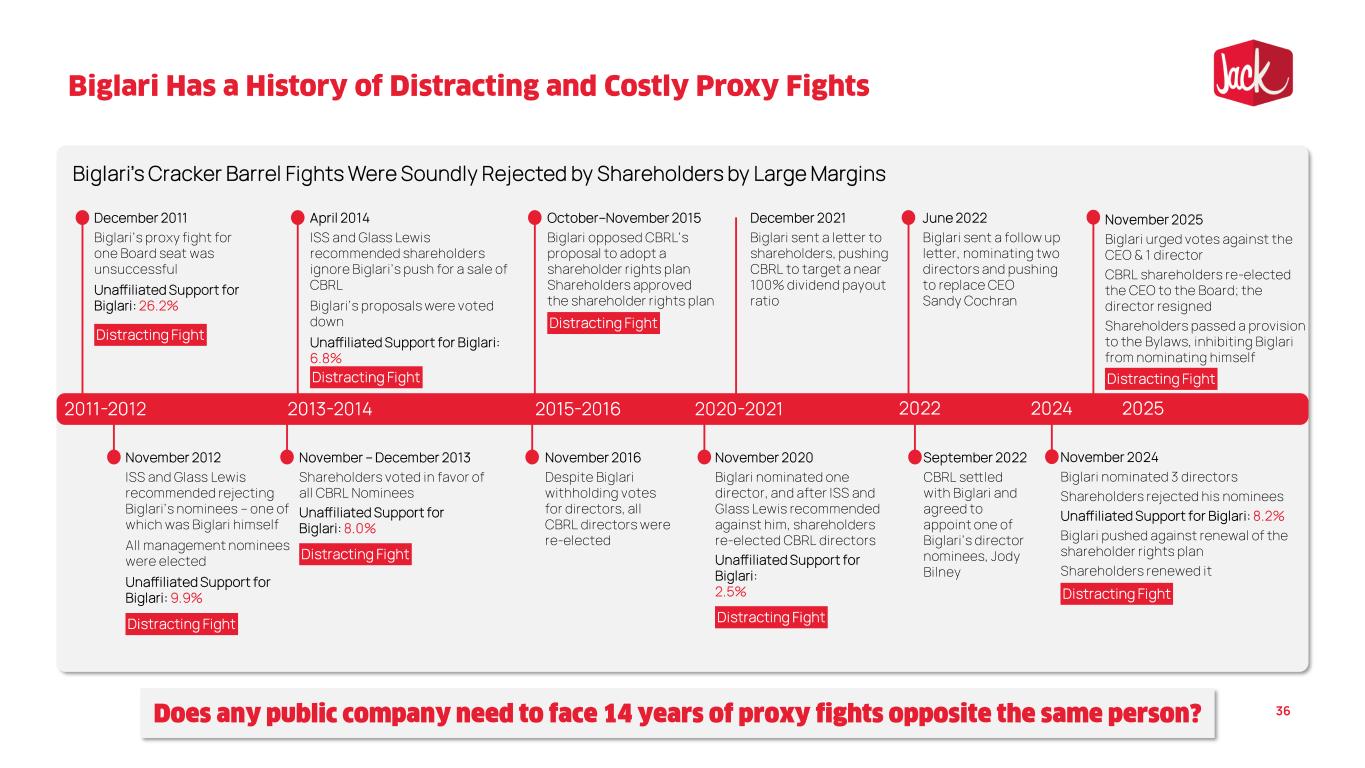 Biglari Has a History of Distracting and Costly Proxy Fights

Jack

Biglari's Cracker Barrel Fights Were Soundly Rejected by Shareholders by Large Margins

December 2011
Biglari's proxy fight for one Board seat was unsuccessful
Unaffiliated Support for Biglari: 26.2%
Distracting Fight

April 2014
ISS and Glass Lewis recommended shareholders ignore Biglari's push for a sale of CBRL
Biglari's proposals were voted down
Unaffiliated Support for Biglari: 6.8%
Distracting Fight

October–November 2015
Biglari opposed CBRL's proposal to adopt a shareholder rights plan Shareholders approved the shareholder rights plan
Distracting Fight

December 2021
Biglari sent a letter to shareholders, pushing CBRL to target a near 100% dividend payout ratio

June 2022
Biglari sent a follow up letter, nominating two directors and pushing to replace CEO Sandy Cochran

November 2025
Biglari urged votes against the CEO & 1 director
CBRL shareholders re-elected the CEO to the Board; the director resigned
Shareholders passed a provision to the Bylaws, inhibiting Biglari from nominating himself
Distracting Fight

2011-2012 2013-2014 2015-2016 2020-2021 2022 2024 2025

November 2012
ISS and Glass Lewis recommended rejecting Biglari's nominees – one of which was Biglari himself
All management nominees were elected
Unaffiliated Support for Biglari: 9.9%
Distracting Fight

November – December 2013
Shareholders voted in favor of all CBRL Nominees
Unaffiliated Support for Biglari: 8.0%
Distracting Fight

November 2016
Despite Biglari withholding votes for directors, all CBRL directors were re-elected

November 2020
Biglari nominated one director, and after ISS and Glass Lewis recommended against him, shareholders re-elected CBRL directors
Unaffiliated Support for Biglari: 2.5%
Distracting Fight

September 2022
CBRL settled with Biglari and agreed to appoint one of Biglari's director nominees, Jody Bilney

November 2024
Biglari nominated 3 directors
Shareholders rejected his nominees
Unaffiliated Support for Biglari: 8.2%
Biglari pushed against renewal of the shareholder rights plan
Shareholders renewed it
Distracting Fight

Does any public company need to face 14 years of proxy fights opposite the same person?

36